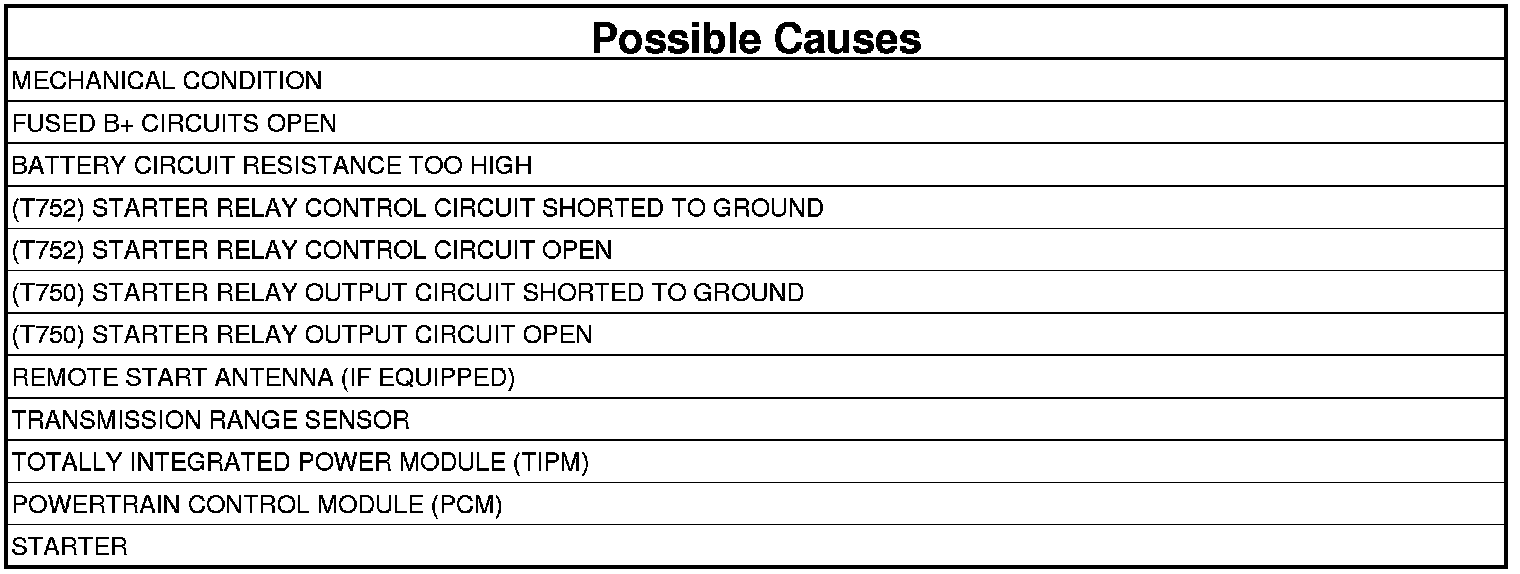 | Possible Causes |
|---|
| MECHANICAL CONDITION |
| FUSED B+ CIRCUITS OPEN |
| BATTERY CIRCUIT RESISTANCE TOO HIGH |
| (T752) STARTER RELAY CONTROL CIRCUIT SHORTED TO GROUND |
| (T752) STARTER RELAY CONTROL CIRCUIT OPEN |
| (T750) STARTER RELAY OUTPUT CIRCUIT SHORTED TO GROUND |
| (T750) STARTER RELAY OUTPUT CIRCUIT OPEN |
| REMOTE START ANTENNA (IF EQUIPPED) |
| TRANSMISSION RANGE SENSOR |
| TOTALLY INTEGRATED POWER MODULE (TIPM) |
| POWERTRAIN CONTROL MODULE (PCM) |
| STARTER |